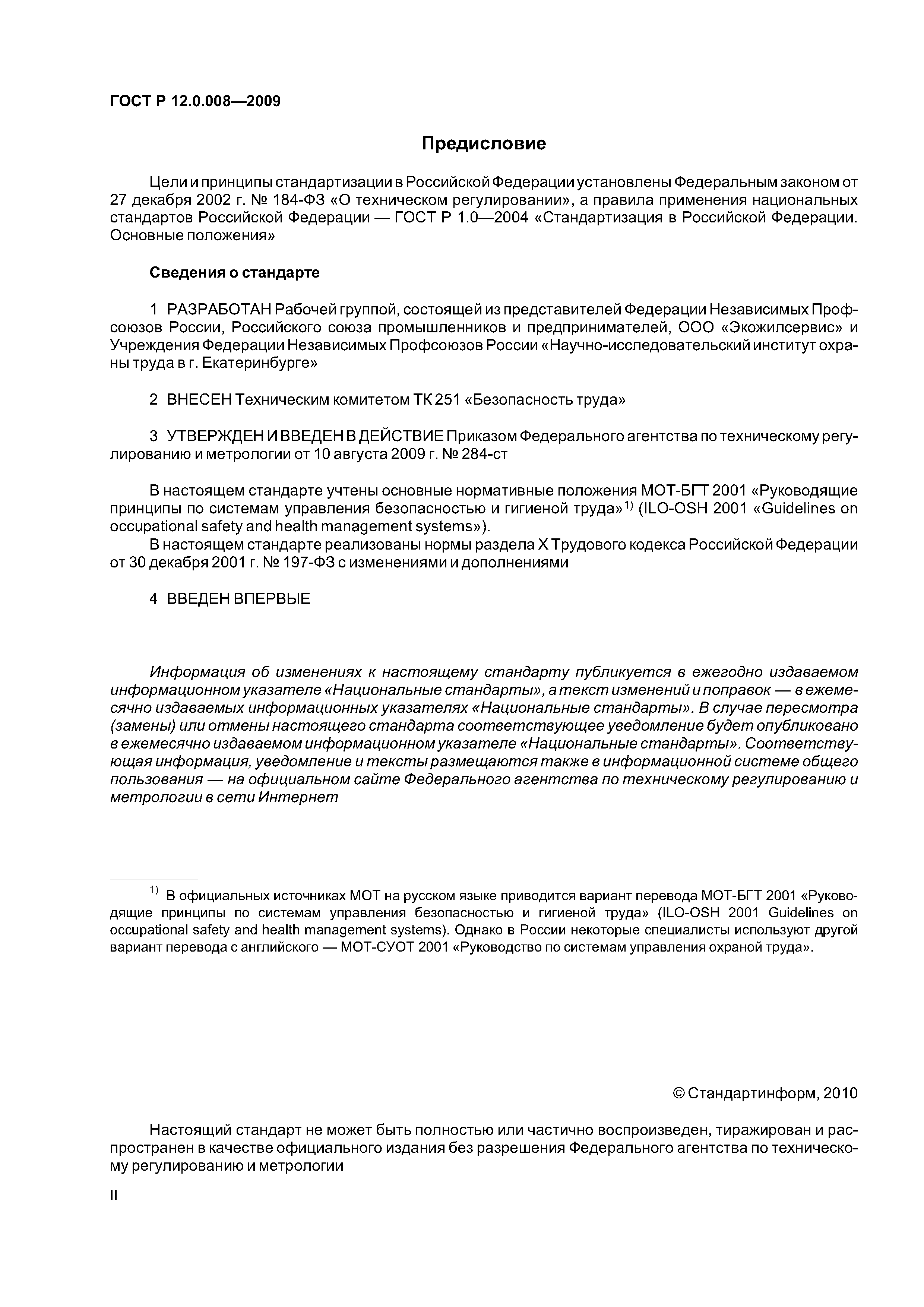 ГОСТ Р 12.0.008—2009

Предисловие

Цели и принципы стандартизации в Российской Федерации установлены Федеральным законом от 27 декабря 2002 г. № 184-ФЗ «О техническом регулировании», а правила применения национальных стандартов Российской Федерации — ГОСТ Р 1.0—2004 «Стандартизация в Российской Федерации. Основные положения»

Сведения о стандарте

1 РАЗРАБОТАН Рабочей группой, состоящей из представителей Федерации Независимых Профсоюзов России, Российского союза промышленников и предпринимателей, ООО «Экожилсервис» и Учреждения Федерации Независимых Профсоюзов России «Научно-исследовательский институт охраны труда в г. Екатеринбурге»

2 ВНЕСЕН Техническим комитетом ТК 251 «Безопасность труда»

3 УТВЕРЖДЕН И ВВЕДЕН В ДЕЙСТВИЕ Приказом Федерального агентства по техническому регулированию и метрологии от 10 августа 2009 г. № 284-ст

В настоящем стандарте учтены основные нормативные положения МОТ-БГТ 2001 «Руководящие принципы по системам управления безопасностью и гигиеной труда»$^{1)}$ (ILO-OSH 2001 «Guidelines on occupational safety and health management systems»).

В настоящем стандарте реализованы нормы раздела X Трудового кодекса Российской Федерации от 30 декабря 2001 г. № 197-ФЗ с изменениями и дополнениями

4 ВВЕДЕН ВПЕРВЫЕ

Информация об изменениях к настоящему стандарту публикуется в ежегодно издаваемом информационном указателе «Национальные стандарты», а текст изменений и поправок — в ежемесячно издаваемых информационных указателях «Национальные стандарты». В случае пересмотра (замены) или отмены настоящего стандарта соответствующее уведомление будет опубликовано в ежемесячно издаваемом информационном указателе «Национальные стандарты». Соответствующая информация, уведомление и тексты размещаются также в информационной системе общего пользования — на официальном сайте Федерального агентства по техническому регулированию и метрологии в сети Интернет

$^{1)}$ В официальных источниках МОТ на русском языке приводится вариант перевода МОТ-БГТ 2001 «Руководящие принципы по системам управления безопасностью и гигиеной труда» (ILO-OSH 2001 Guidelines on occupational safety and health management systems). Однако в России некоторые специалисты используют другой вариант перевода с английского — МОТ-СУОТ 2001 «Руководство по системам управления охраной труда».

© Стандартинформ, 2010

Настоящий стандарт не может быть полностью или частично воспроизведен, тиражирован и распространен в качестве официального издания без разрешения Федерального агентства по техническому регулированию и метрологии

II